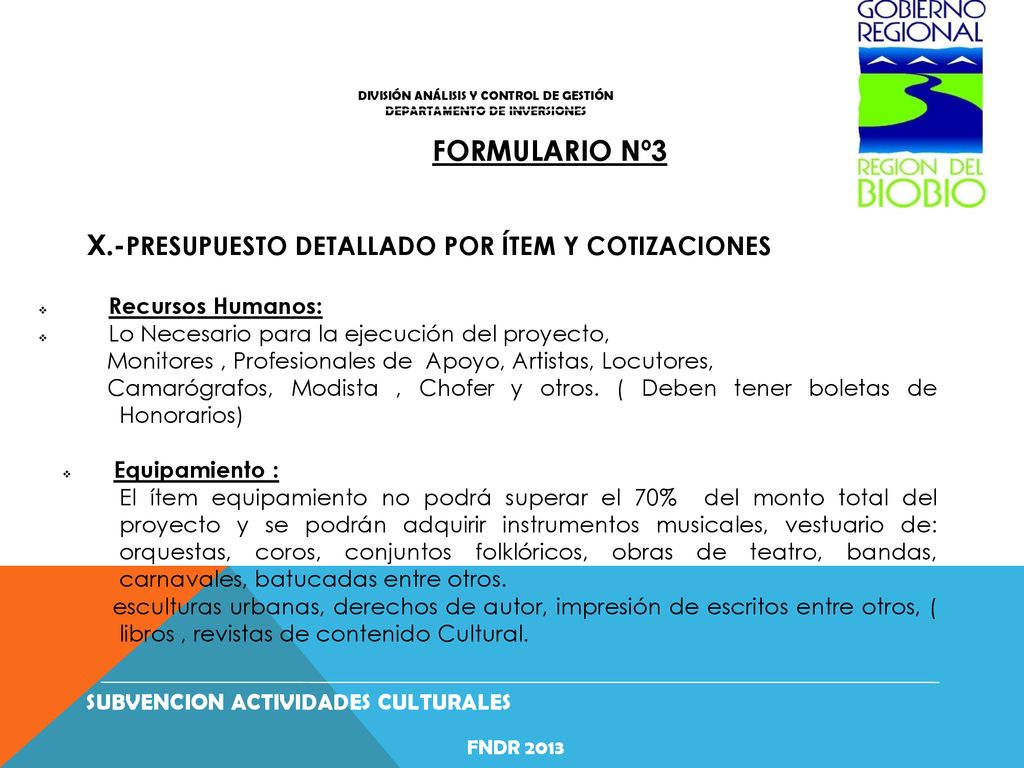 GOBIERNO REGIONAL

REGION DEL BIOBIO

DIVISIÓN ANÁLISIS Y CONTROL DE GESTIÓN
DEPARTAMENTO DE INVERSIONES

FORMULARIO Nº3

X.-PRESUPUESTO DETALLADO POR ÍTEM Y COTIZACIONES

Recursos Humanos:

Lo Necesario para la ejecución del proyecto, Monitores , Profesionales de Apoyo, Artistas, Locutores, Camarógrafos, Modista , Chofer y otros. ( Deben tener boletas de Honorarios)

Equipamiento :

El ítem equipamiento no podrá superar el 70% del monto total del proyecto y se podrán adquirir instrumentos musicales, vestuario de: orquestas, coros, conjuntos folklóricos, obras de teatro, bandas, carnavales, batucadas entre otros.

esculturas urbanas, derechos de autor, impresión de escritos entre otros, ( libros , revistas de contenido Cultural.

SUBVENCION ACTIVIDADES CULTURALES

FNDR 2013